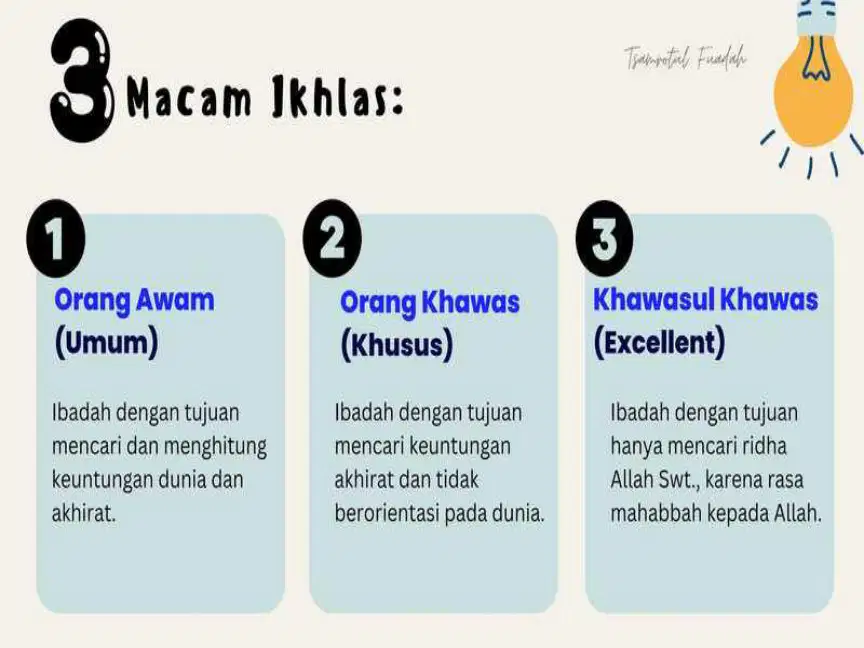 3 Macam Ikhlas:

Tsamrotul Fuadah

1

Orang Awam (Umum)

Ibadah dengan tujuan mencari dan menghitung keuntungan dunia dan akhirat.

2

Orang Khawas (Khusus)

Ibadah dengan tujuan mencari keuntungan akhirat dan tidak berorientasi pada dunia.

3

Khawasul Khawas (Excellent)

Ibadah dengan tujuan hanya mencari ridha Allah Swt., karena rasa mahabbah kepada Allah.